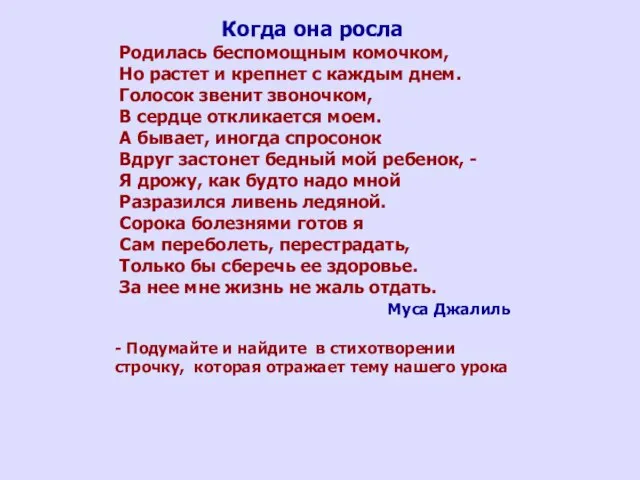 Когда она росла

Родилась беспомощным комочком,
Но растет и крепнет с каждым днем.
Голосок звенит звоночком,
В сердце откликается моем.
А бывает, иногда спросонок
Вдруг застонет бедный мой ребенок, -
Я дрожу, как будто надо мной
Разразился ливень ледяной.
Сорока болезнями готов я
Сам переболеть, перестрадать,
Только бы сберечь ее здоровье.
За нее мне жизнь не жаль отдать.

Муса Джалиль

- Подумайте и найдите в стихотворении строчку, которая отражает тему нашего урока